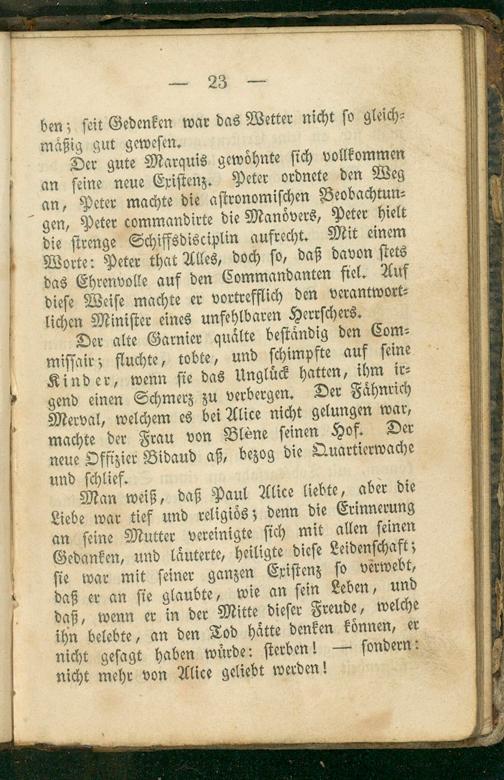 — 23 —

ben; seit Gedenken war das Wetter nicht so gleichmäßig gut gewesen.

Der gute Marquis gewöhnte sich vollkommen an seine neue Existenz. Peter ordnete den Weg an, Peter machte die astronomischen Beobachtungen, Peter commandirte die Manövers, Peter hielt die strenge Schiffsdisciplin aufrecht. Mit einem Worte: Peter that Alles, doch so, daß davon stets das Ehrenvolle auf den Commandanten fiel. Auf diese Weise machte er vortrefflich den verantwortlichen Minister eines unfehlbaren Herrschers.

Der alte Garnier quälte beständig den Commissair; fluchte, tobte, und schimpfte auf seine Kinder, wenn sie das Unglück hatten, ihm irgend einen Schmerz zu verbergen. Der Fähnrich Merval, welchem es bei Alice nicht gelungen war, machte der Frau von Blène seinen Hof. Der neue Offizier Bidaud aß, bezog die Quartierwache und schlief.

Man weiß, daß Paul Alice liebte, aber die Liebe war tief und religiös; denn die Erinnerung an seine Mutter vereinigte sich mit allen seinen Gedanken, und läuterte, heiligte diese Leidenschaft; sie war mit seiner ganzen Existenz so verwebt, daß er an sie glaubte, wie an sein Leben, und daß, wenn er in der Mitte dieser Freude, welche ihn belebte, an den Tod hätte denken können, er nicht gesagt haben würde: sterben! — sondern: nicht mehr von Alice geliebt werden!